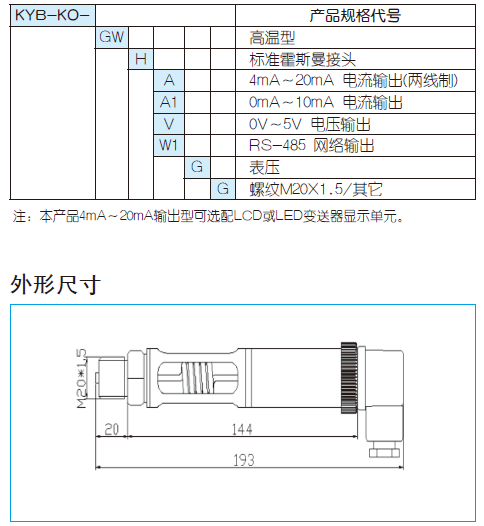 | KYB-KO- | | | | | | 产品规格代号 |
|---|---|---|---|---|---|---|
| | GW | | | | | 高温型 |
| | | H | | | | 标准霍斯曼接头 |
| | | | A | | | 4mA～20mA 电流输出(两线制) |
| | | | A1 | | | 0mA～10mA 电流输出 |
| | | | V | | | 0V～5V 电压输出 |
| | | | W1 | | | RS-485 网络输出 |
| | | | | G | | 表压 |
| | | | | | G | 螺纹M20X1.5/其它 |

注：本产品4mA～20mA输出型可选配LCD或LED变送器显示单元。

外形尺寸

M20*1.5

20

144

193